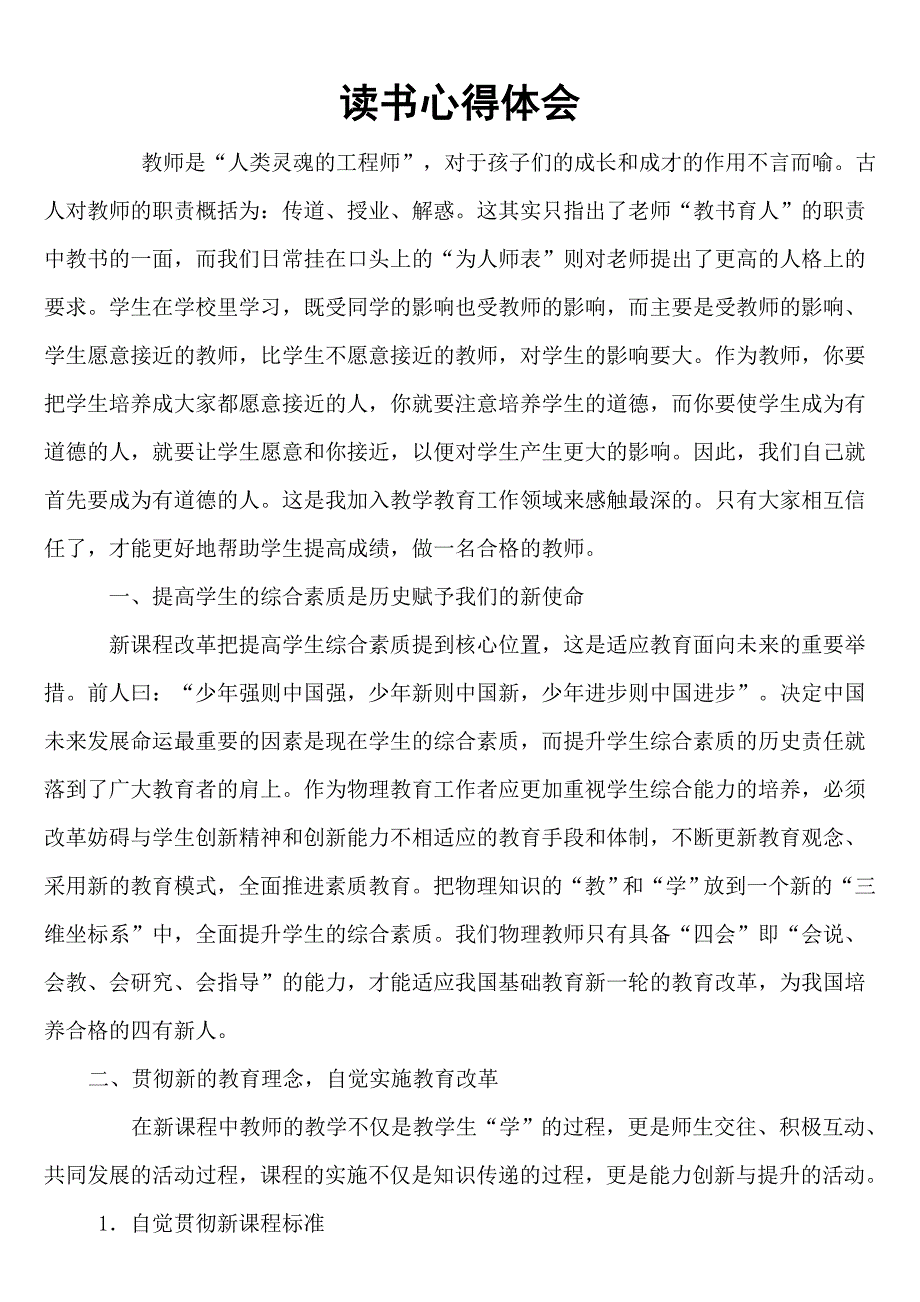 读书心得体会

教师是“人类灵魂的工程师”，对于孩子们的成长和成才的作用不言而喻。古人对教师的职责概括为：传道、授业、解惑。这其实只指出了老师“教书育人”的职责中教书的一面，而我们日常挂在口头上的“为人师表”则对老师提出了更高的人格上的要求。学生在学校里学习，既受同学的影响也受教师的影响，而主要是受教师的影响、学生愿意接近的教师，比学生不愿意接近的教师，对学生的影响要大。作为教师，你要把学生培养成大家都愿意接近的人，你就要注意培养学生的道德，而你要使学生成为有道德的人，就要让学生愿意和你接近，以便对学生产生更大的影响。因此，我们自己就首先要成为有道德的人。这是我加入教学教育工作领域来感触最深的。只有大家相互信任了，才能更好地帮助学生提高成绩，做一名合格的教师。

一、提高学生的综合素质是历史赋予我们的新使命

新课程改革把提高学生综合素质提到核心位置，这是适应教育面向未来的重要举措。前人曰：“少年强则中国强，少年新则中国新，少年进步则中国进步”。决定中国未来发展命运最重要的因素是现在学生的综合素质，而提升学生综合素质的历史责任就落到了广大教育者的肩上。作为物理教育工作者应更加重视学生综合能力的培养，必须改革妨碍与学生创新精神和创新能力不相适应的教育手段和体制，不断更新教育观念、采用新的教育模式，全面推进素质教育。把物理知识的“教”和“学”放到一个新的“三维坐标系”中，全面提升学生的综合素质。我们物理教师只有具备“四会”即“会说、会教、会研究、会指导”的能力，才能适应我国基础教育新一轮的教育改革，为我国培养合格的四有新人。

二、贯彻新的教育理念，自觉实施教育改革

在新课程中教师的教学不仅是教学生“学”的过程，更是师生交往、积极互动、共同发展的活动过程，课程的实施不仅是知识传递的过程，更是能力创新与提升的活动。

1．自觉贯彻新课程标准